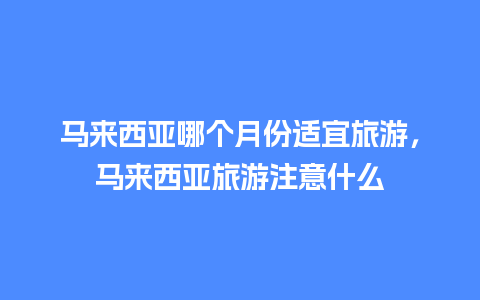 马来西亚哪个月份适宜旅游，马来西亚旅游注意什么